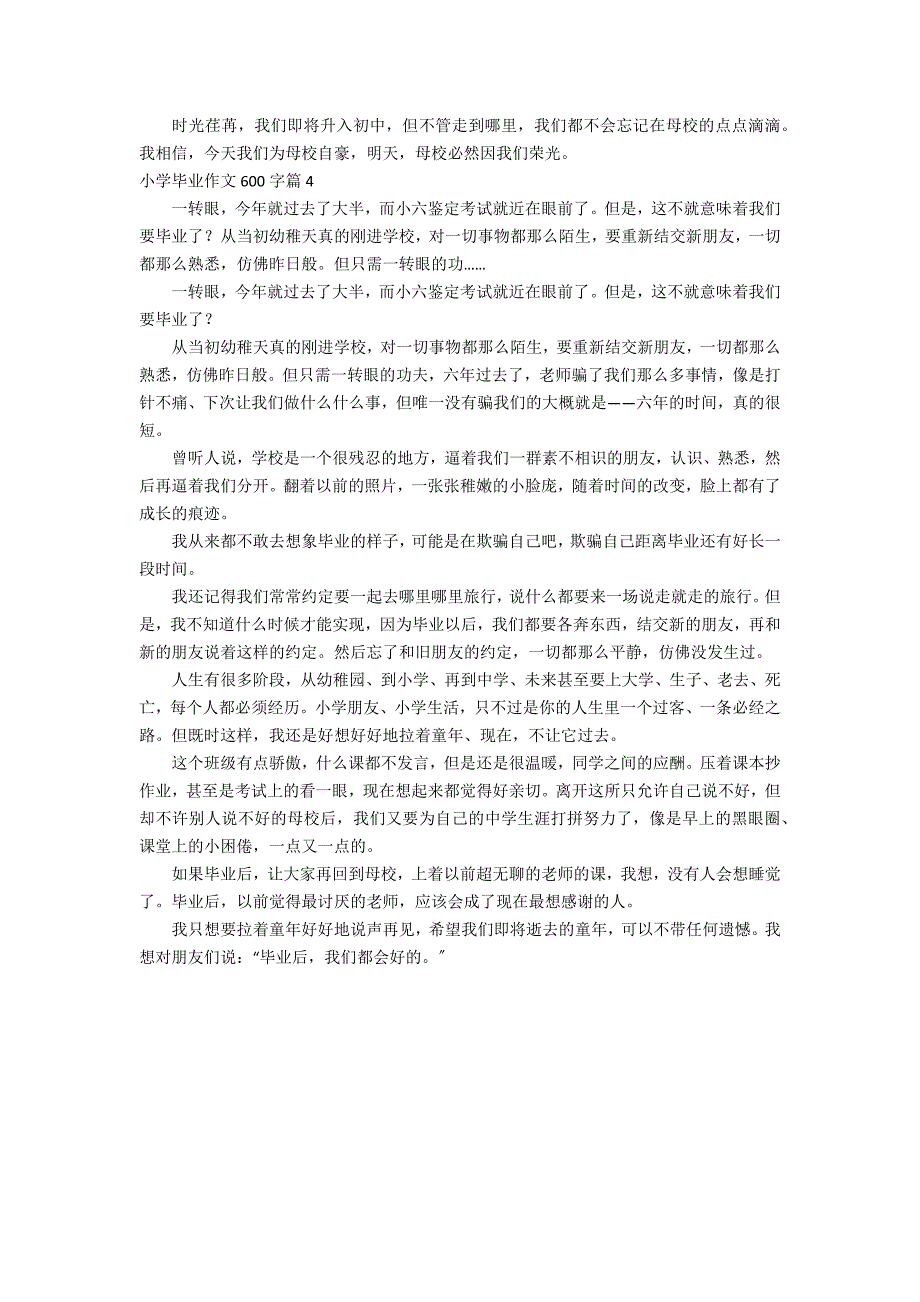 时光荏苒，我们即将升入初中，但不管走到哪里，我们都不会忘记在母校的点点滴滴。我相信，今天我们为母校自豪，明天，母校必然因我们荣光。

小学毕业作文 600 字篇 4

一转眼，今年就过去了大半，而小六鉴定考试就近在眼前了。但是，这不就意味着我们要毕业了？从当初幼稚天真的刚进学校，对一切事物都那么陌生，要重新结交新朋友，一切都那么熟悉，仿佛昨日般。但只需一转眼的功……

一转眼，今年就过去了大半，而小六鉴定考试就近在眼前了。但是，这不就意味着我们要毕业了？

从当初幼稚天真的刚进学校，对一切事物都那么陌生，要重新结交新朋友，一切都那么熟悉，仿佛昨日般。但只需一转眼的功夫，六年过去了，老师骗了我们那么多事情，像是打针不痛、下次让我们做什么什么事，但唯一没有骗我们的大概就是——六年的时间，真的很短。

曾听人说，学校是一个很残忍的地方，逼着我们一群素不相识的朋友，认识、熟悉，然后再逼着我们分开。翻着以前的照片，一张张稚嫩的小脸庞，随着时间的改变，脸上都有了成长的痕迹。

我从来都不敢去想象毕业的样子，可能是在欺骗自己吧，欺骗自己距离毕业还有好长一段时间。

我还记得我们常常约定要一起去哪里哪里旅行，说什么都要来一场说走就走的旅行。但是，我不知道什么时候才能实现，因为毕业以后，我们都要各奔东西，结交新的朋友，再和新的朋友说着这样的约定。然后忘了和旧朋友的约定，一切都那么平静，仿佛没发生过。

人生有很多阶段，从幼稚园、到小学、再到中学、未来甚至要上大学、生子、老去、死亡，每个人都必须经历。小学朋友、小学生活，只不过是你的人生里一个过客、一条必经之路。但既时这样，我还是好想好好地拉着童年、现在，不让它过去。

这个班级有点骄傲，什么课都不发言，但是还是很温暖，同学之间的应酬。压着课本抄作业，甚至是考试上的看一眼，现在想起来都觉得好亲切。离开这所只允许自己说不好，但却不许别人说不好的母校后，我们又要为自己的中学生涯打拼努力了，像是早上的黑眼圈、课堂上的小困倦，一点又一点的。

如果毕业后，让大家再回到母校，上着以前超无聊的老师的课，我想，没有人会想睡觉了。毕业后，以前觉得最讨厌的老师，应该会成了现在最想感谢的人。

我只想要拉着童年好好地说声再见，希望我们即将逝去的童年，可以不带任何遗憾。我想对朋友们说：“毕业后，我们都会好的。”